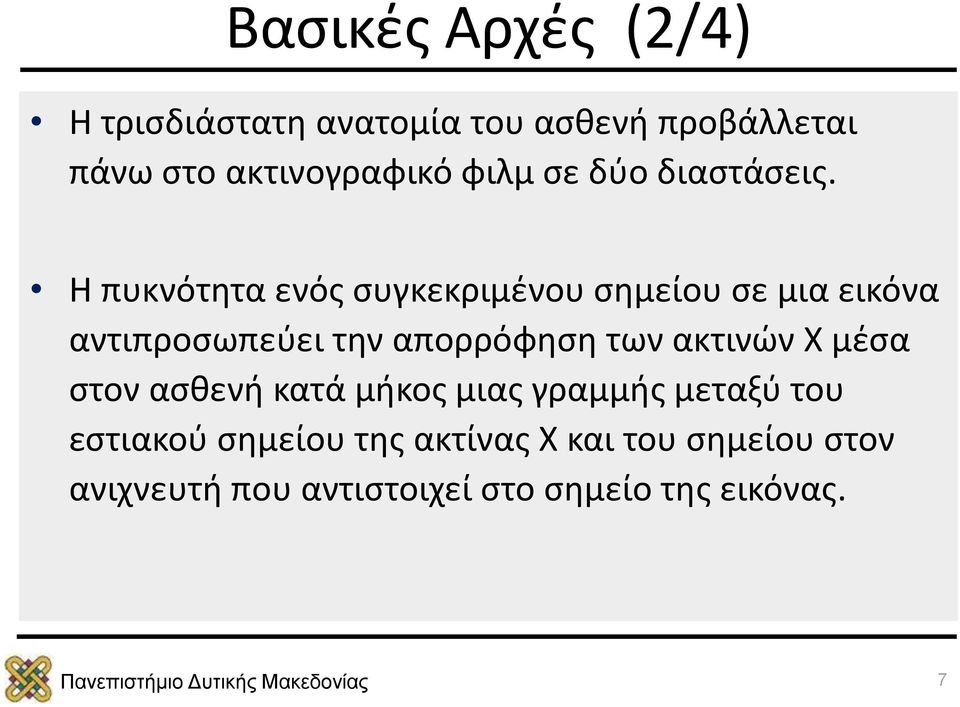 Βασικές Αρχές (2/4)

• Η τρισδιάστατη ανατομία του ασθενή προβάλλεται πάνω στο ακτινογραφικό φιλμ σε δύο διαστάσεις.

• Η πυκνότητα ενός συγκεκριμένου σημείου σε μια εικόνα αντιπροσωπεύει την απορρόφηση των ακτινών Χ μέσα στον ασθενή κατά μήκος μιας γραμμής μεταξύ του εστιακού σημείου της ακτίνας Χ και του σημείου στον ανιχνευτή που αντιστοιχεί στο σημείο της εικόνας.

Πανεπιστήμιο Δυτικής Μακεδονίας

7